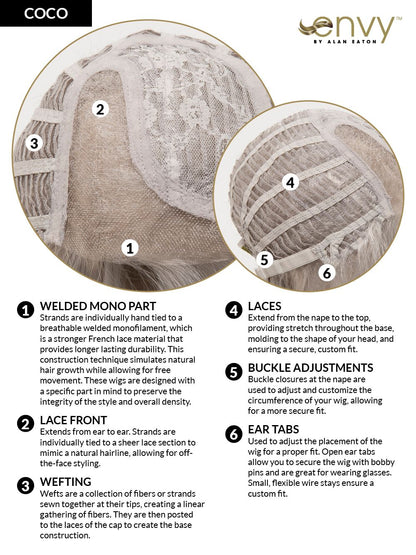 COCO

envy™
BY ALAN EATON

2
3
1
4
5
6

1 WELDED MONO PART
Strands are individually hand tied to a breathable welded monofilament, which is a stronger French lace material that provides longer lasting durability. This construction technique simulates natural hair growth while allowing for free movement. These wigs are designed with a specific part in mind to preserve the integrity of the style and overall density.

2 LACE FRONT
Extends from ear to ear. Strands are individually tied to a sheer lace section to mimic a natural hairline, allowing for off-the-face styling.

3 WEFTING
Wefts are a collection of fibers or strands sewn together at their tips, creating a linear gathering of fibers. They are then posted to the laces of the cap to create the base construction.

4 LACES
Extend from the nape to the top, providing stretch throughout the base, molding to the shape of your head, and ensuring a secure, custom fit.

5 BUCKLE ADJUSTMENTS
Buckle closures at the nape are used to adjust and customize the circumference of your wig, allowing for a more secure fit.

6 EAR TABS
Used to adjust the placement of the wig for a proper fit. Open ear tabs allow you to secure the wig with bobby pins and are great for wearing glasses. Small, flexible wire stays ensure a custom fit.